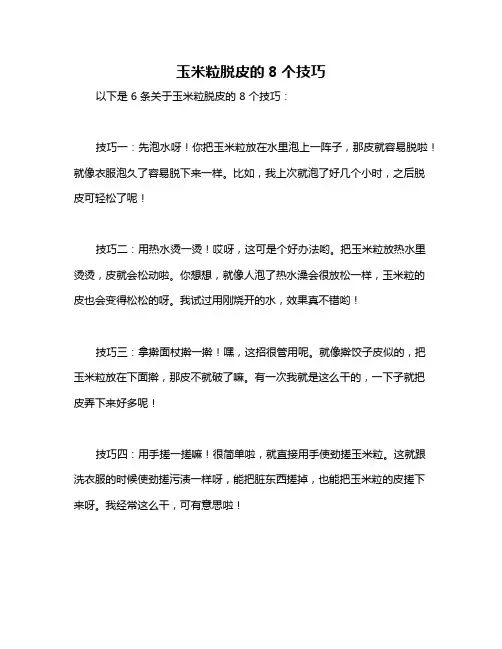 玉米粒脱皮的 8 个技巧

以下是 6 条关于玉米粒脱皮的 8 个技巧：

技巧一：先泡水呀！你把玉米粒放在水里泡上一阵子，那皮就容易脱啦！就像衣服泡久了容易脱下来一样。比如，我上次就泡了好几个小时，之后脱皮可轻松了呢！

技巧二：用热水烫一烫！哎呀，这可是个好办法哟。把玉米粒放热水里烫烫，皮就会松动啦。你想想，就像人泡了热水澡会很放松一样，玉米粒的皮也会变得松松的呀。我试过用刚烧开的水，效果真不错哟！

技巧三：拿擀面杖擀一擀！嘿，这招很管用呢。就像擀饺子皮似的，把玉米粒放在下面擀，那皮不就破了嘛。有一次我就是这么干的，一下子就把皮弄下来好多呢！

技巧四：用手搓一搓嘛！很简单啦，就直接用手使劲搓玉米粒。这就跟洗衣服的时候使劲搓污渍一样呀，能把脏东西搓掉，也能把玉米粒的皮搓下来呀。我经常这么干，可有意思啦！